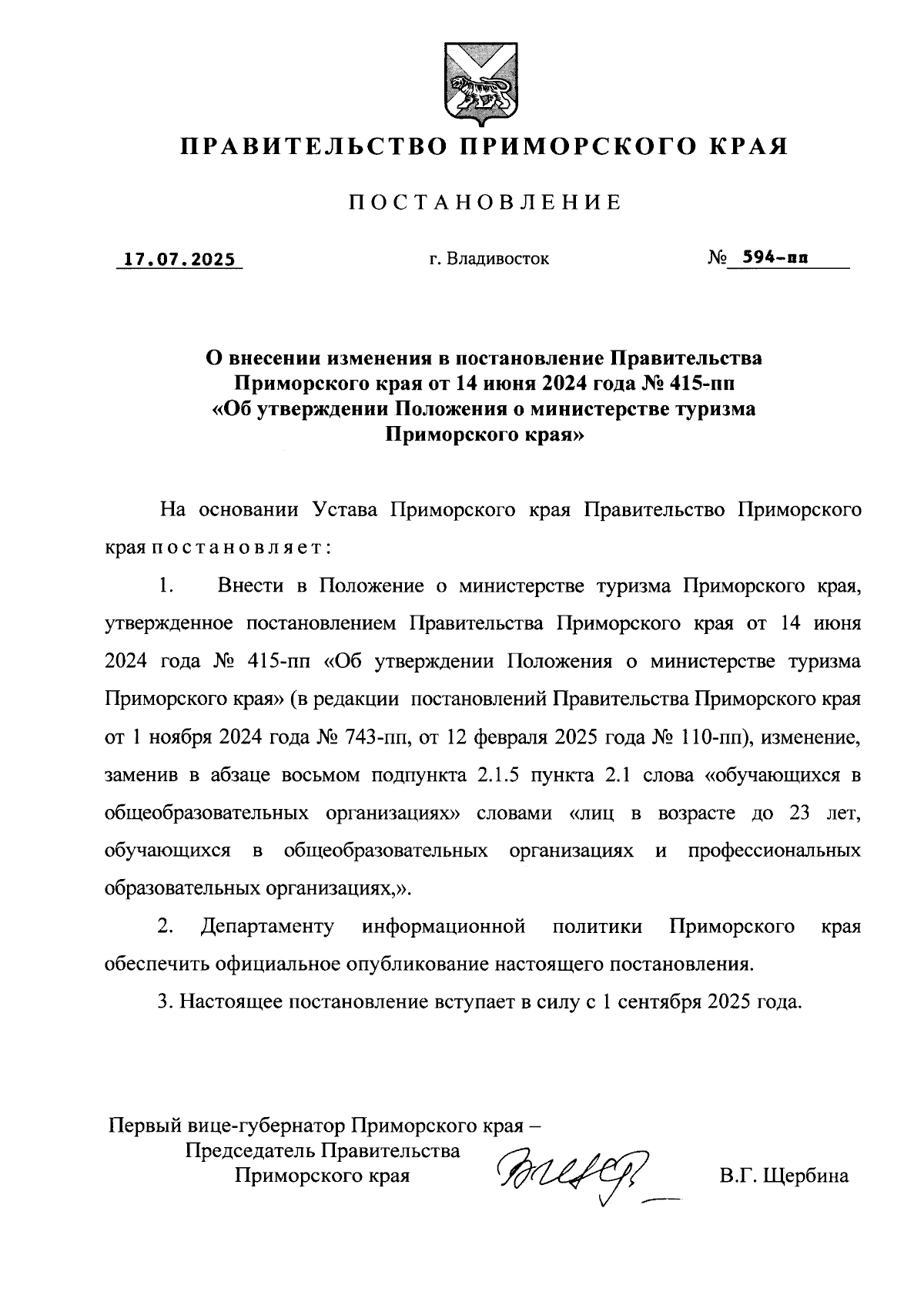 ПРАВИТЕЛЬСТВО ПРИМОРСКОГО КРАЯ

ПОСТАНОВЛЕНИЕ

17.07.2025 г. Владивосток № 594-пп

О внесении изменения в постановление Правительства Приморского края от 14 июня 2024 года № 415-пп «Об утверждении Положения о министерстве туризма Приморского края»

На основании Устава Приморского края Правительство Приморского края постановляет:

1. Внести в Положение о министерстве туризма Приморского края, утвержденное постановлением Правительства Приморского края от 14 июня 2024 года № 415-пп «Об утверждении Положения о министерстве туризма Приморского края» (в редакции постановлений Правительства Приморского края от 1 ноября 2024 года № 743-пп, от 12 февраля 2025 года № 110-пп), изменение, заменив в абзаце восьмом подпункта 2.1.5 пункта 2.1 слова «обучающихся в общеобразовательных организациях» словами «лиц в возрасте до 23 лет, обучающихся в общеобразовательных организациях и профессиональных образовательных организациях,».

2. Департаменту информационной политики Приморского края обеспечить официальное опубликование настоящего постановления.

3. Настоящее постановление вступает в силу с 1 сентября 2025 года.

Первый вице-губернатор Приморского края – Председатель Правительства Приморского края В.Г. Щербина